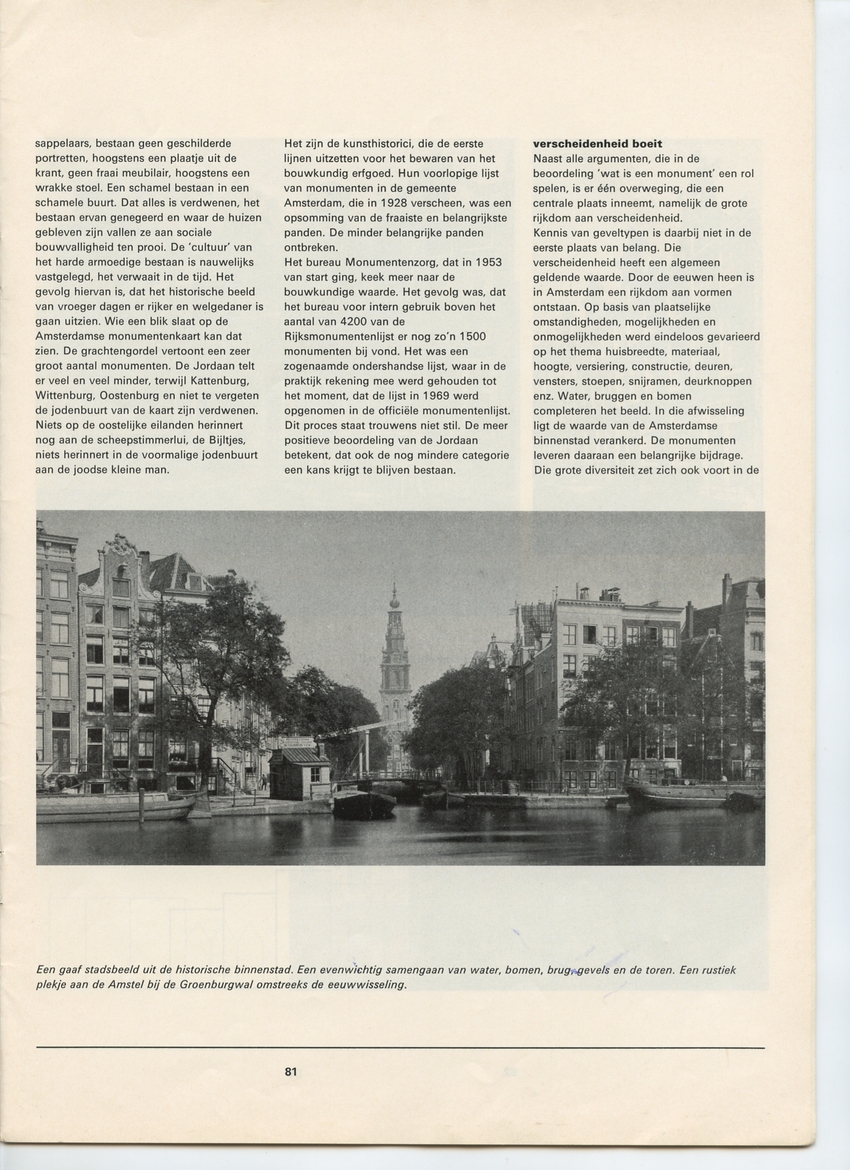 sappelaars, bestaan geen geschilderde portretten, hoogstens een plaatje uit de krant, geen fraai meubilair, hoogstens een wrakke stoel. Een schamel bestaan in een schamele buurt. Dat alles is verdwenen, het bestaan ervan genegeerd en waar de huizen gebleven zijn vallen ze aan sociale bouwvalligheid ten prooi. De 'cultuur' van het harde armoedige bestaan is nauwelijks vastgelegd, het verwaait in de tijd. Het gevolg hiervan is, dat het historische beeld van vroeger dagen er rijker en welgedaner is gaan uitzien. Wie een blik slaat op de Amsterdamse monumentenkaart kan dat zien. De grachtengordel vertoont een zeer groot aantal monumenten. De Jordaan telt er veel en veel minder, terwijl Kattenburg, Wittenburg, Oostenburg en niet te vergeten de jodenbuurt van de kaart zijn verdwenen. Niets op de oostelijke eilanden herinnert nog aan de scheepstimmerlui, de Bijltjes, niets herinnert in de voormalige jodenbuurt aan de joodse kleine man.

Het zijn de kunsthistorici, die de eerste lijnen uitzetten voor het bewaren van het bouwkundig erfgoed. Hun voorlopige lijst van monumenten in de gemeente Amsterdam, die in 1928 verscheen, was een opsomming van de fraaiste en belangrijkste panden. De minder belangrijke panden ontbreken.
Het bureau Monumentenzorg, dat in 1953 van start ging, keek meer naar de bouwkundige waarde. Het gevolg was, dat het bureau voor intern gebruik boven het aantal van 4200 van de Rijksmonumentenlijst er nog zo'n 1500 monumenten bij vond. Het was een zogenaamde ondershandse lijst, waar in de praktijk rekening mee werd gehouden tot het moment, dat de lijst in 1969 werd opgenomen in de officiële monumentenlijst. Dit proces staat trouwens niet stil. De meer positieve beoordeling van de Jordaan betekent, dat ook de nog mindere categorie een kans krijgt te blijven bestaan.

verscheidenheid boeit
Naast alle argumenten, die in de beoordeling 'wat is een monument' een rol spelen, is er één overweging, die een centrale plaats inneemt, namelijk de grote rijkdom aan verscheidenheid.
Kennis van geveltypen is daarbij niet in de eerste plaats van belang. Die verscheidenheid heeft een algemeen geldende waarde. Door de eeuwen heen is in Amsterdam een rijkdom aan vormen ontstaan. Op basis van plaatselijke omstandigheden, mogelijkheden en onmogelijkheden werd eindeloos gevarieerd op het thema huisbreedte, materiaal, hoogte, versiering, constructie, deuren, vensters, stoepen, snijramen, deurknoppen enz. Water, bruggen en bomen completeren het beeld. In die afwisseling ligt de waarde van de Amsterdamse binnenstad verankerd. De monumenten leveren daaraan een belangrijke bijdrage. Die grote diversiteit zet zich ook voort in de

Een gaaf stadsbeeld uit de historische binnenstad. Een evenwichtig samengaan van water, bomen, brug, gevels en de toren. Een rustiek plekje aan de Amstel bij de Groenburgwal omstreeks de eeuwwisseling.

81